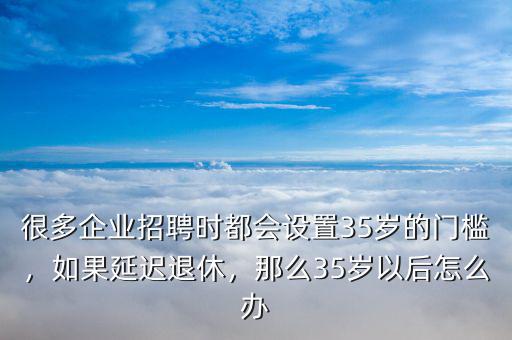 很多企业招聘时都会设置35岁的门槛，如果延迟退休，那么35岁以后怎么办